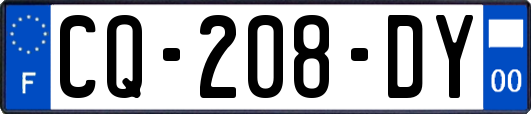 F
CQ-208-DY
00